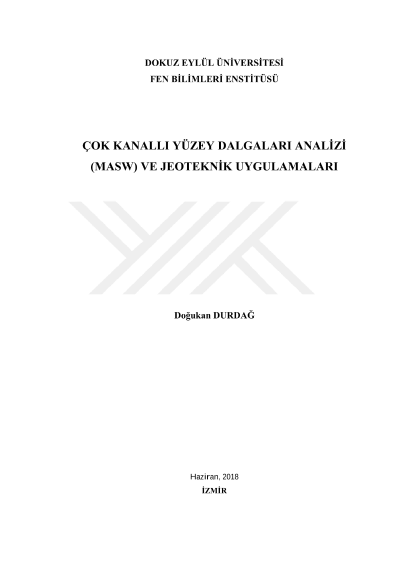 DOKUZ EYLÜL ÜNİVERSİTESİ
FEN BİLİMLERİ ENSTİTÜSÜ

ÇOK KANALLI YÜZEY DALGALARI ANALİZİ (MASW) VE JEOTEKNİK UYGULAMALARI

Doğukan DURDAĞ

Haziran, 2018
İZMİR